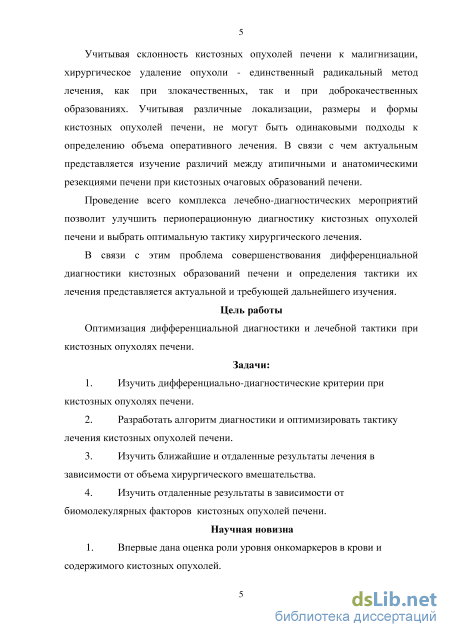 5

Учитывая склонность кистозных опухолей печени к малигнизации, хирургическое удаление опухоли - единственный радикальный метод лечения, как при злокачественных, так и при доброкачественных образованиях. Учитывая различные локализации, размеры и формы кистозных опухолей печени, не могут быть одинаковыми подходы к определению объема оперативного лечения. В связи с чем актуальным представляется изучение различий между атипичными и анатомическими резекциями печени при кистозных очаговых образований печени.

Проведение всего комплекса лечебно-диагностических мероприятий позволит улучшить периоперационную диагностику кистозных опухолей печени и выбрать оптимальную тактику хирургического лечения.

В связи с этим проблема совершенствования дифференциальной диагностики кистозных образований печени и определения тактики их лечения представляется актуальной и требующей дальнейшего изучения.

Цель работы

Оптимизация дифференциальной диагностики и лечебной тактики при кистозных опухолях печени.

Задачи:

1. Изучить дифференциально-диагностические критерии при кистозных опухолях печени.

2. Разработать алгоритм диагностики и оптимизировать тактику лечения кистозных опухолей печени.

3. Изучить ближайшие и отдаленные результаты лечения в зависимости от объема хирургического вмешательства.

4. Изучить отдаленные результаты в зависимости от биомолекулярных факторов кистозных опухолей печени.

Научная новизна

1. Впервые дана оценка роли уровня онкомаркеров в крови и содержимого кистозных опухолей.

5

dsLib.net
библиотека диссертаций